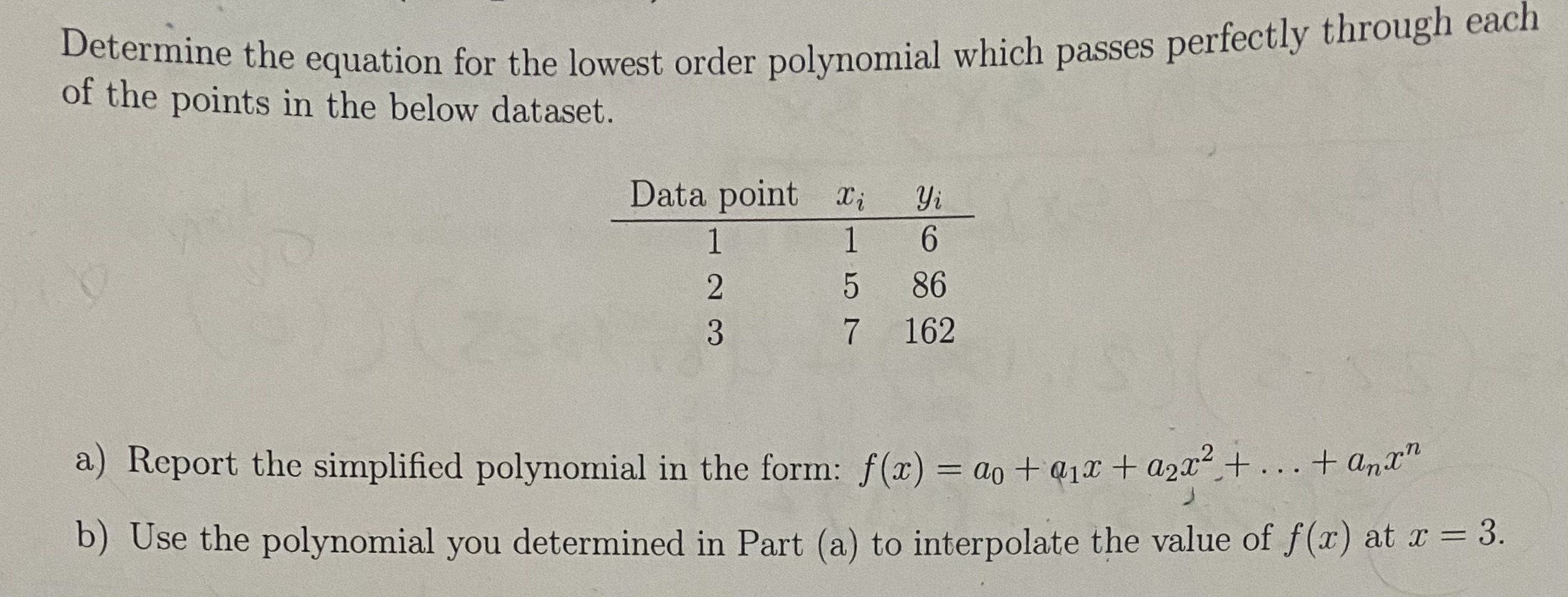 Determine the equation for the lowest order polynomial which passes perfectly through each of the points in the below dataset.

| Data point | $x_i$ | $y_i$ |
|---|---|---|
| 1 | 1 | 6 |
| 2 | 5 | 86 |
| 3 | 7 | 162 |

a) Report the simplified polynomial in the form: $f(x) = a_0 + a_1x + a_2x^2 + \ldots + a_nx^n$

b) Use the polynomial you determined in Part (a) to interpolate the value of $f(x)$ at $x = 3$.